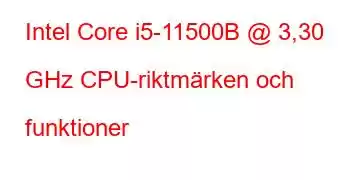 Intel Core i5-11500B @ 3,30 GHz CPU-riktmärken och funktioner